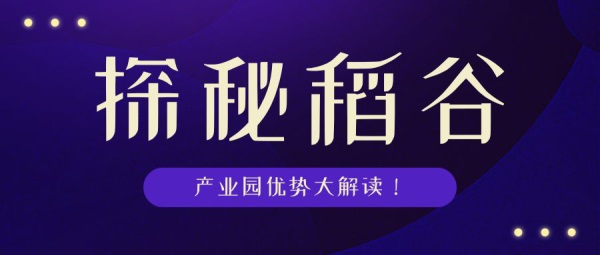 探秘稻谷

产业园优势大解读！